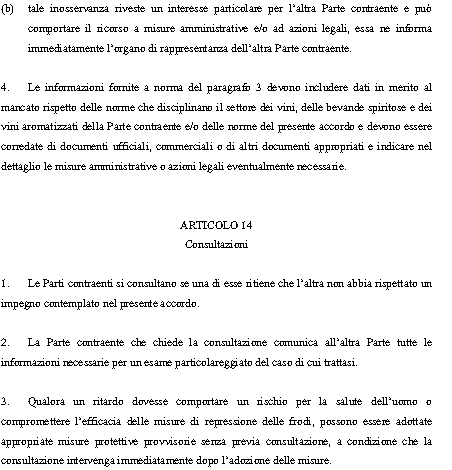 (b) tale inosservanza riveste un interesse particolare per l'altra Parte contraente e può comportare il ricorso a misure amministrative e/o ad azioni legali, essa ne informa immediatamente l'organo di rappresentanza dell'altra Parte contraente.

4. Le informazioni fornite a norma del paragrafo 3 devono includere dati in merito al mancato rispetto delle norme che disciplinano il settore dei vini, delle bevande spiritose e dei vini aromatizzati della Parte contraente e/o delle norme del presente accordo e devono essere corredate di documenti ufficiali, commerciali o di altri documenti appropriati e indicare nel dettaglio le misure amministrative o azioni legali eventualmente necessarie.

ARTICOLO 14
Consultazioni

1. Le Parti contraenti si consultano se una di esse ritiene che l'altra non abbia rispettato un impegno contemplato nel presente accordo.

2. La Parte contraente che chiede la consultazione comunica all'altra Parte tutte le informazioni necessarie per un esame particolareggiato del caso di cui trattasi.

3. Qualora un ritardo dovesse comportare un rischio per la salute dell'uomo o compromettere l'efficacia delle misure di repressione delle frodi, possono essere adottate appropriate misure protettive provvisorie senza previa consultazione, a condizione che la consultazione intervenga immediatamente dopo l'adozione delle misure.